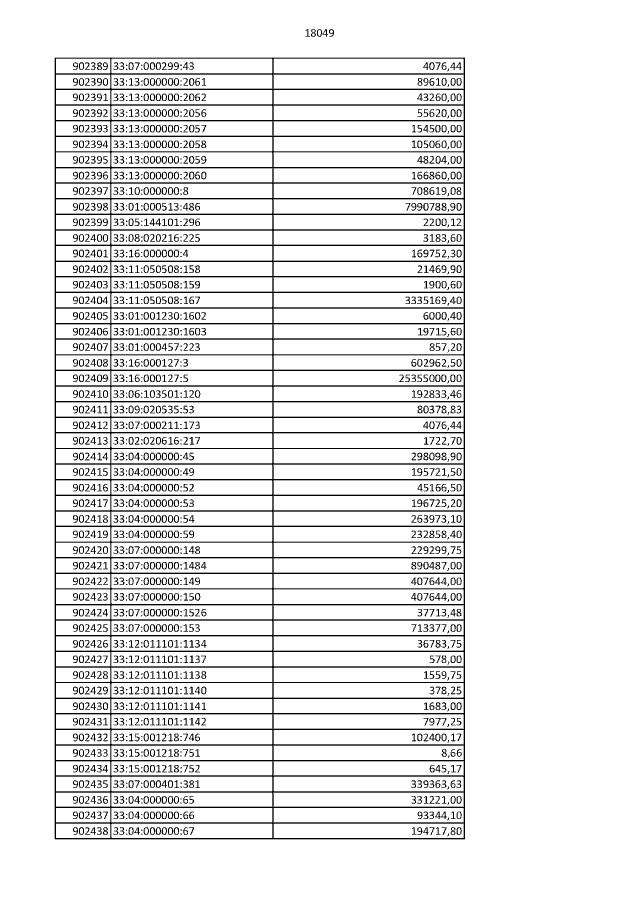 18049

| | | |
|---|---|---|
| 902389 | 33:07:000299:43 | 4076,44 |
| 902390 | 33:13:000000:2061 | 89610,00 |
| 902391 | 33:13:000000:2062 | 43260,00 |
| 902392 | 33:13:000000:2056 | 55620,00 |
| 902393 | 33:13:000000:2057 | 154500,00 |
| 902394 | 33:13:000000:2058 | 105060,00 |
| 902395 | 33:13:000000:2059 | 48204,00 |
| 902396 | 33:13:000000:2060 | 166860,00 |
| 902397 | 33:10:000000:8 | 708619,08 |
| 902398 | 33:01:000513:486 | 7990788,90 |
| 902399 | 33:05:144101:296 | 2200,12 |
| 902400 | 33:08:020216:225 | 3183,60 |
| 902401 | 33:16:000000:4 | 169752,30 |
| 902402 | 33:11:050508:158 | 21469,90 |
| 902403 | 33:11:050508:159 | 1900,60 |
| 902404 | 33:11:050508:167 | 3335169,40 |
| 902405 | 33:01:001230:1602 | 6000,40 |
| 902406 | 33:01:001230:1603 | 19715,60 |
| 902407 | 33:01:000457:223 | 857,20 |
| 902408 | 33:16:000127:3 | 602962,50 |
| 902409 | 33:16:000127:5 | 25355000,00 |
| 902410 | 33:06:103501:120 | 192833,46 |
| 902411 | 33:09:020535:53 | 80378,83 |
| 902412 | 33:07:000211:173 | 4076,44 |
| 902413 | 33:02:020616:217 | 1722,70 |
| 902414 | 33:04:000000:45 | 298098,90 |
| 902415 | 33:04:000000:49 | 195721,50 |
| 902416 | 33:04:000000:52 | 45166,50 |
| 902417 | 33:04:000000:53 | 196725,20 |
| 902418 | 33:04:000000:54 | 263973,10 |
| 902419 | 33:04:000000:59 | 232858,40 |
| 902420 | 33:07:000000:148 | 229299,75 |
| 902421 | 33:07:000000:1484 | 890487,00 |
| 902422 | 33:07:000000:149 | 407644,00 |
| 902423 | 33:07:000000:150 | 407644,00 |
| 902424 | 33:07:000000:1526 | 37713,48 |
| 902425 | 33:07:000000:153 | 713377,00 |
| 902426 | 33:12:011101:1134 | 36783,75 |
| 902427 | 33:12:011101:1137 | 578,00 |
| 902428 | 33:12:011101:1138 | 1559,75 |
| 902429 | 33:12:011101:1140 | 378,25 |
| 902430 | 33:12:011101:1141 | 1683,00 |
| 902431 | 33:12:011101:1142 | 7977,25 |
| 902432 | 33:15:001218:746 | 102400,17 |
| 902433 | 33:15:001218:751 | 8,66 |
| 902434 | 33:15:001218:752 | 645,17 |
| 902435 | 33:07:000401:381 | 339363,63 |
| 902436 | 33:04:000000:65 | 331221,00 |
| 902437 | 33:04:000000:66 | 93344,10 |
| 902438 | 33:04:000000:67 | 194717,80 |